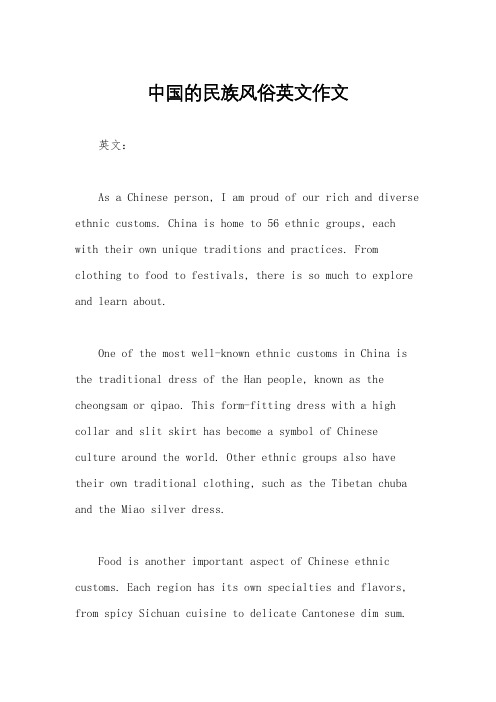 中国的民族风俗英文作文

英文：

As a Chinese person, I am proud of our rich and diverse ethnic customs. China is home to 56 ethnic groups, each with their own unique traditions and practices. From clothing to food to festivals, there is so much to explore and learn about.

One of the most well-known ethnic customs in China is the traditional dress of the Han people, known as the cheongsam or qipao. This form-fitting dress with a high collar and slit skirt has become a symbol of Chinese culture around the world. Other ethnic groups also have their own traditional clothing, such as the Tibetan chuba and the Miao silver dress.

Food is another important aspect of Chinese ethnic customs. Each region has its own specialties and flavors, from spicy Sichuan cuisine to delicate Cantonese dim sum.